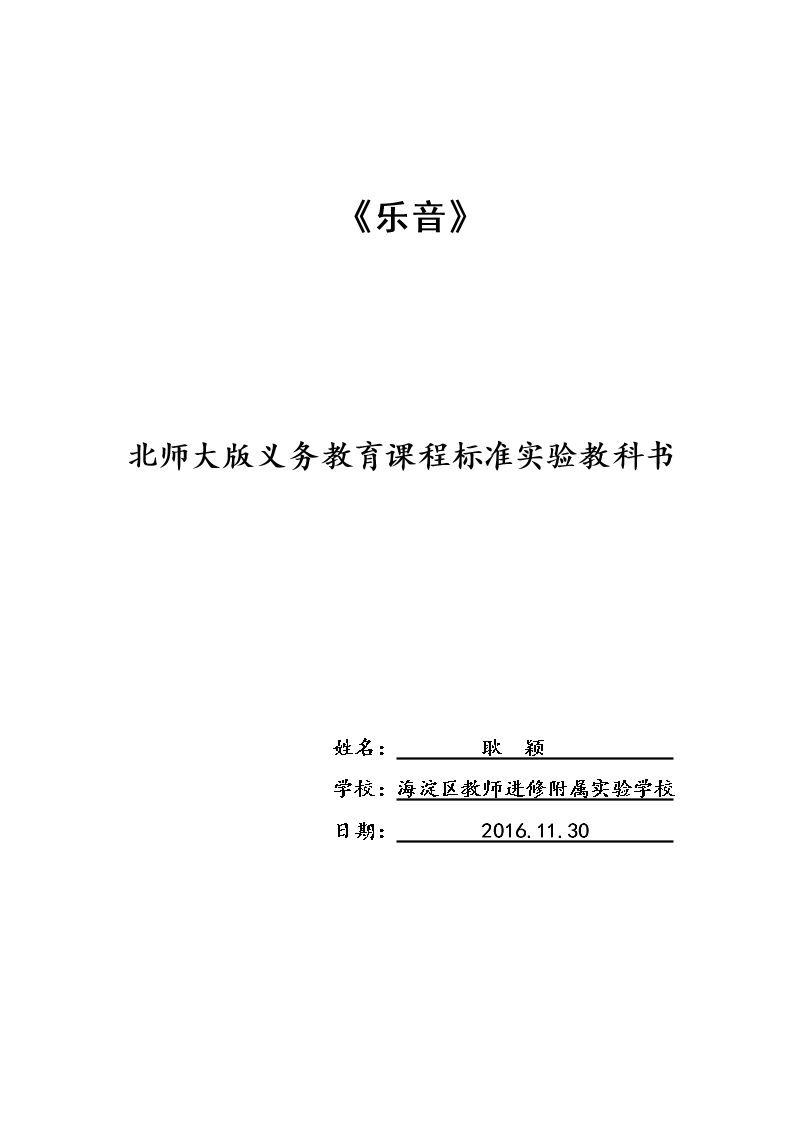 《乐音》

北师大版义务教育课程标准实验教科书

姓名：耿 颖

学校：海淀区教师进修附属实验学校

日期：2016.11.30